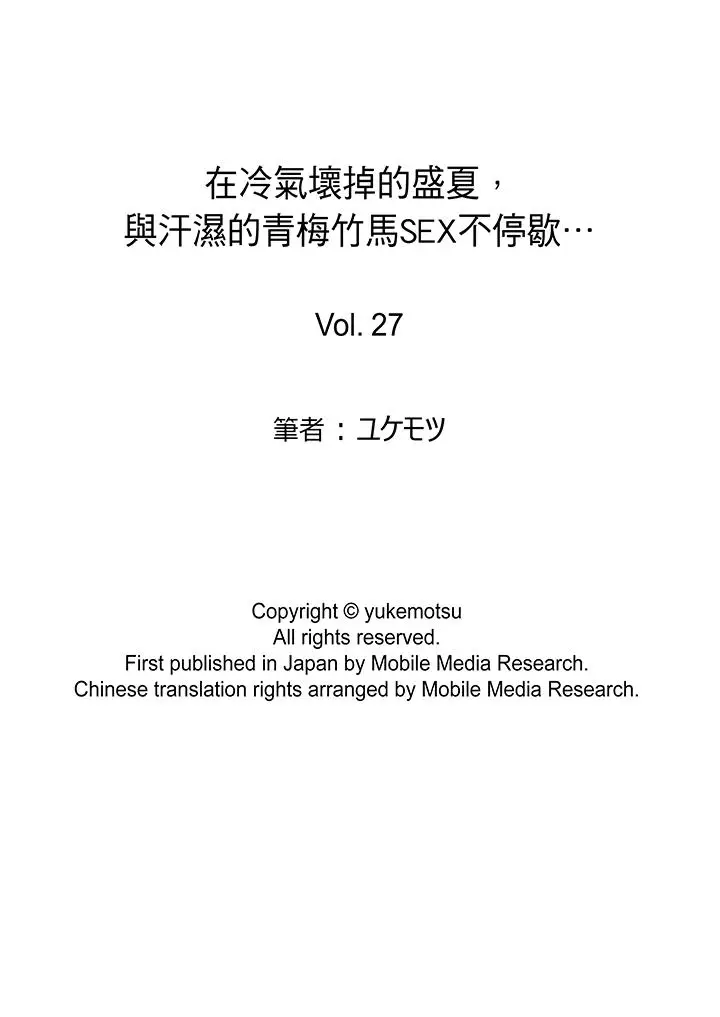 在冷氣壞掉的盛夏，
與汗濕的青梅竹馬SEX不停歇…

Vol. 27

筆者：ユケモツ

Copyright © yukemotsu
All rights reserved.
First published in Japan by Mobile Media Research.
Chinese translation rights arranged by Mobile Media Research.